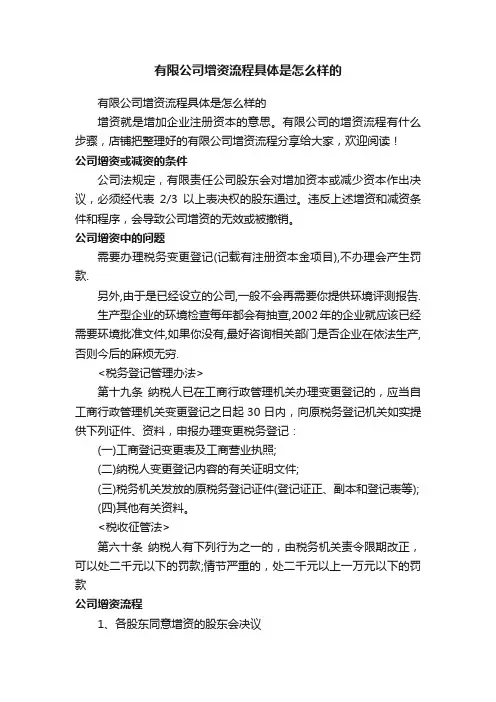 有限公司增资流程具体是怎么样的

有限公司增资流程具体是怎么样的

增资就是增加企业注册资本的意思。有限公司的增资流程有什么步骤，店铺把整理好的有限公司增资流程分享给大家，欢迎阅读！

公司增资或减资的条件

公司法规定，有限责任公司股东会对增加资本或减少资本作出决议，必须经代表 2/3 以上表决权的股东通过。违反上述增资和减资条件和程序，会导致公司增资的无效或被撤销。

公司增资中的问题

需要办理税务变更登记(记载有注册资本金项目),不办理会产生罚款.

另外,由于是已经设立的公司,一般不会再需要你提供环境评测报告.

生产型企业的环境检查每年都会有抽查,2002年的企业就应该已经需要环境批准文件,如果你没有,最好咨询相关部门是否企业在依法生产,否则今后的麻烦无穷.

<税务登记管理办法>

第十九条 纳税人已在工商行政管理机关办理变更登记的，应当自工商行政管理机关变更登记之日起 30 日内，向原税务登记机关如实提供下列证件、资料，申报办理变更税务登记：

(一)工商登记变更表及工商营业执照;

(二)纳税人变更登记内容的有关证明文件;

(三)税务机关发放的原税务登记证件(登记证正、副本和登记表等);

(四)其他有关资料。

<税收征管法>

第六十条 纳税人有下列行为之一的，由税务机关责令限期改正，可以处二千元以下的罚款;情节严重的，处二千元以上一万元以下的罚款

公司增资流程

1、各股东同意增资的股东会决议